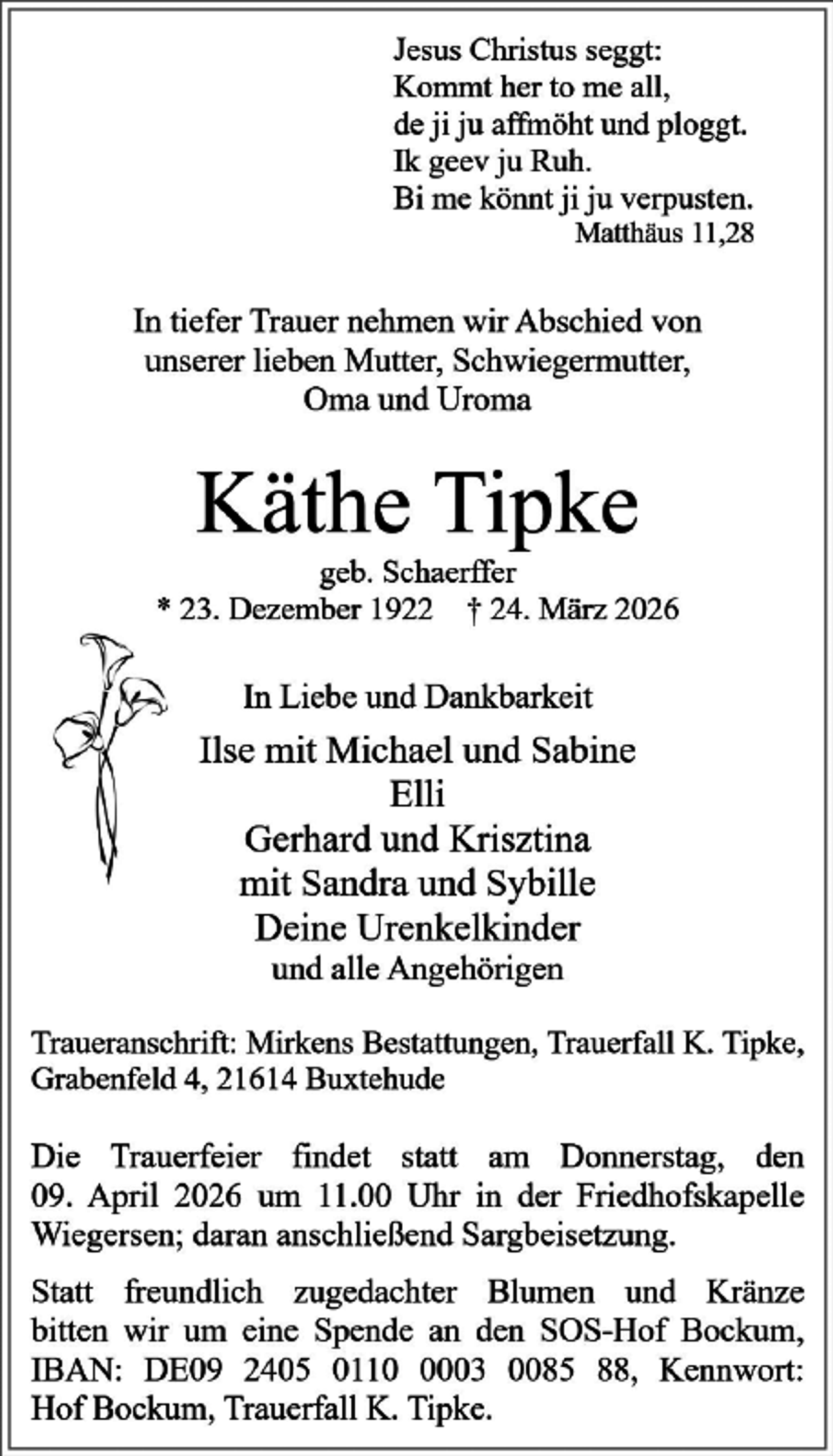 Jesus Christus seggt:
Kommt her to me all,
de ji ju affmöht und ploggt.
Ik geev ju Ruh.
Bi me könnt ji ju verpusten.
Matthäus 11,28

In tiefer Trauer nehmen wir Abschied von unserer lieben Mutter, Schwiegermutter, Oma und Uroma

Käthe Tipke

geb. Schaerffer
* 23. Dezember 1922 † 24. März 2026

In Liebe und Dankbarkeit

Ilse mit Michael und Sabine
Elli
Gerhard und Krisztina
mit Sandra und Sybille
Deine Urenkelkinder
und alle Angehörigen

Traueranschrift: Mirkens Bestattungen, Trauerfall K. Tipke, Grabenfeld 4, 21614 Buxtehude

Die Trauerfeier findet statt am Donnerstag, den 09. April 2026 um 11.00 Uhr in der Friedhofskapelle Wiegersen; daran anschließend Sargbeisetzung.

Statt freundlich zugedachter Blumen und Kränze bitten wir um eine Spende an den SOS-Hof Bockum, IBAN: DE09 2405 0110 0003 0085 88, Kennwort: Hof Bockum, Trauerfall K. Tipke.